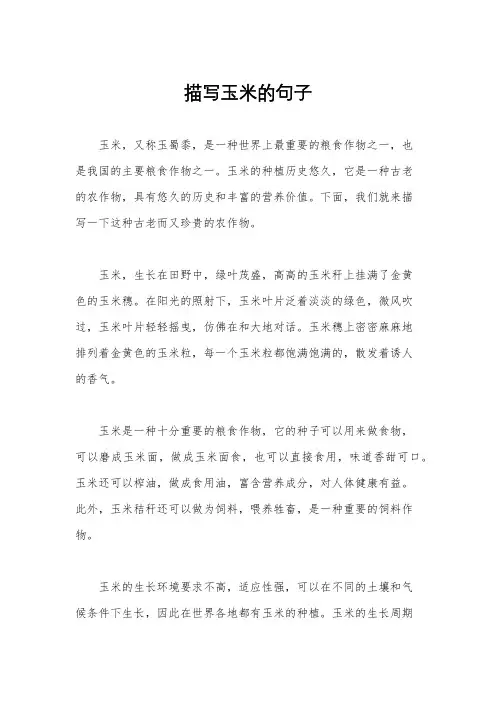 描写玉米的句子

玉米，又称玉蜀黍，是一种世界上最重要的粮食作物之一，也是我国的主要粮食作物之一。玉米的种植历史悠久，它是一种古老的农作物，具有悠久的历史和丰富的营养价值。下面，我们就来描写一下这种古老而又珍贵的农作物。

玉米，生长在田野中，绿叶茂盛，高高的玉米秆上挂满了金黄色的玉米穗。在阳光的照射下，玉米叶片泛着淡淡的绿色，微风吹过，玉米叶片轻轻摇曳，仿佛在和大地对话。玉米穗上密密麻麻地排列着金黄色的玉米粒，每一个玉米粒都饱满饱满的，散发着诱人的香气。

玉米是一种十分重要的粮食作物，它的种子可以用来做食物，可以磨成玉米面，做成玉米面食，也可以直接食用，味道香甜可口。玉米还可以榨油，做成食用油，富含营养成分，对人体健康有益。此外，玉米秸秆还可以做为饲料，喂养牲畜，是一种重要的饲料作物。

玉米的生长环境要求不高，适应性强，可以在不同的土壤和气候条件下生长，因此在世界各地都有玉米的种植。玉米的生长周期